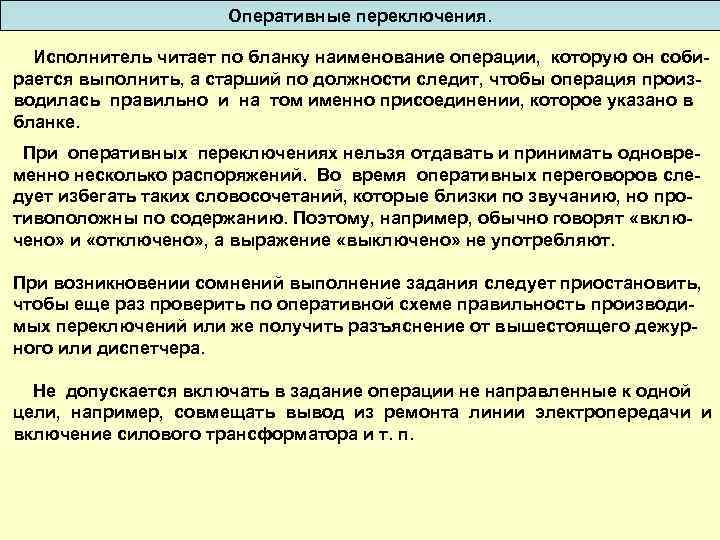 Оперативные переключения.

Исполнитель читает по бланку наименование операции, которую он собирается выполнить, а старший по должности следит, чтобы операция производилась правильно и на том именно присоединении, которое указано в бланке.

При оперативных переключениях нельзя отдавать и принимать одновременно несколько распоряжений. Во время оперативных переговоров следует избегать таких словосочетаний, которые близки по звучанию, но противоположны по содержанию. Поэтому, например, обычно говорят «включено» и «отключено», а выражение «выключено» не употребляют.

При возникновении сомнений выполнение задания следует приостановить, чтобы еще раз проверить по оперативной схеме правильность производимых переключений или же получить разъяснение от вышестоящего дежурного или диспетчера.

Не допускается включать в задание операции не направленные к одной цели, например, совмещать вывод из ремонта линии электропередачи и включение силового трансформатора и т. п.